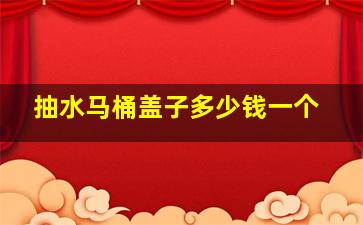 抽水马桶盖子多少钱一个